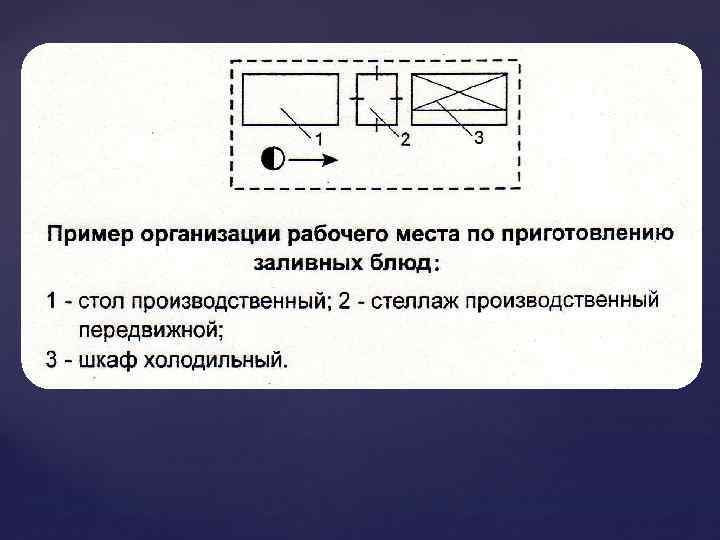 1

2

3

Пример организации рабочего места по приготовлению заливных блюд:

1 - стол производственный; 2 - стеллаж производственный передвижной;

3 - шкаф холодильный.